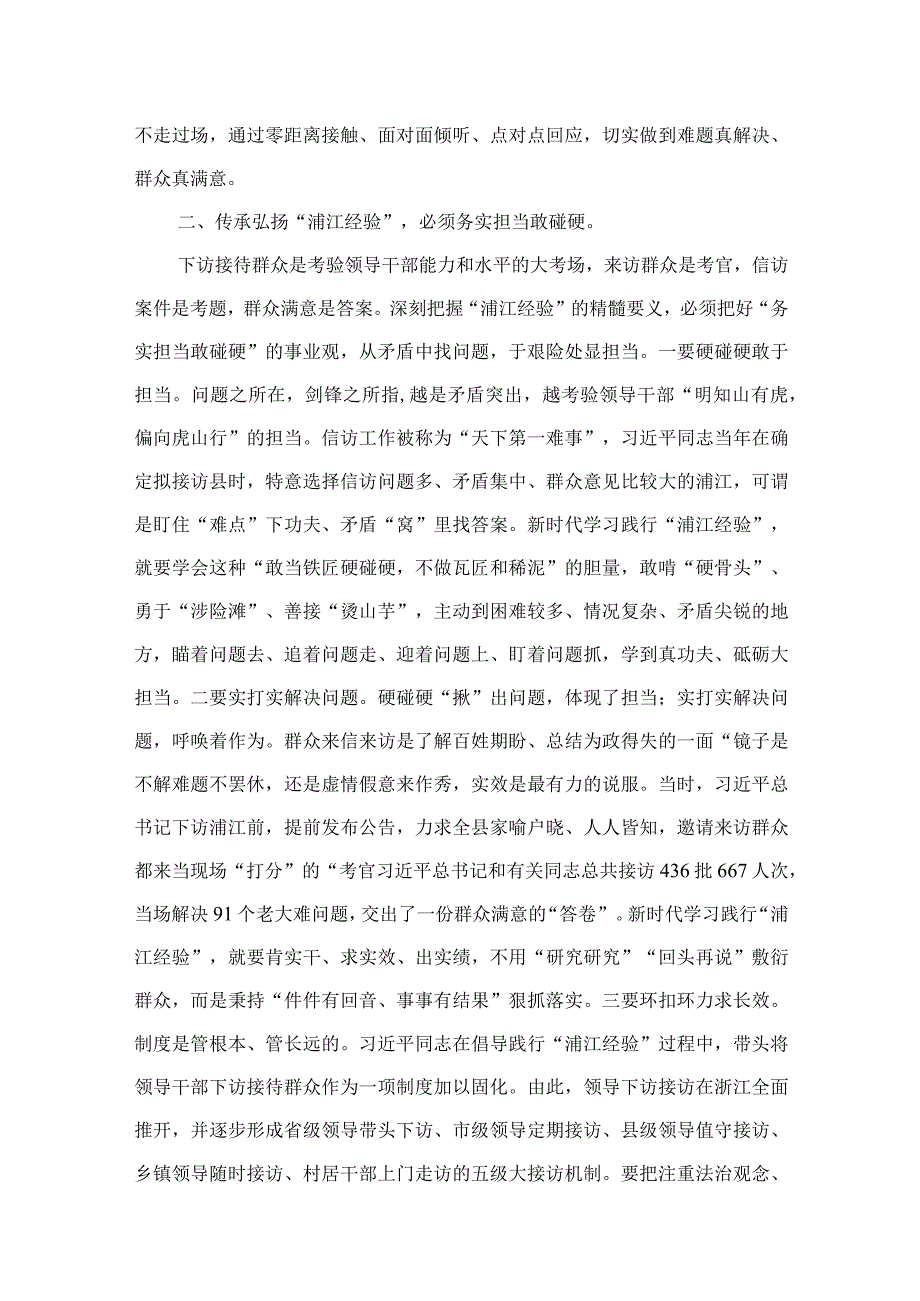 不走过场，通过零距离接触、面对面倾听、点对点回应，切实做到难题真解决、群众真满意。

二、传承弘扬“浦江经验”，必须务实担当敢碰硬。

下访接待群众是考验领导干部能力和水平的大考场，来访群众是考官，信访案件是考题，群众满意是答案。深刻把握“浦江经验”的精髓要义，必须把好“务实担当敢碰硬”的事业观，从矛盾中找问题，于艰险处显担当。一要硬碰硬敢于担当。问题之所在，剑锋之所指,越是矛盾突出，越考验领导干部“明知山有虎，偏向虎山行”的担当。信访工作被称为“天下第一难事”，习近平同志当年在确定拟接访县时，特意选择信访问题多、矛盾集中、群众意见比较大的浦江，可谓是盯住“难点”下功夫、矛盾“窝”里找答案。新时代学习践行“浦江经验”，就要学会这种“敢当铁匠硬碰硬，不做瓦匠和稀泥”的胆量，敢啃“硬骨头”、勇于“涉险滩”、善接“烫山芋”，主动到困难较多、情况复杂、矛盾尖锐的地方，瞄着问题去、追着问题走、迎着问题上、盯着问题抓，学到真功夫、砥砺大担当。二要实打实解决问题。硬碰硬“揪”出问题，体现了担当；实打实解决问题，呼唤着作为。群众来信来访是了解百姓期盼、总结为政得失的一面“镜子是不解难题不罢休，还是虚情假意来作秀，实效是最有力的说服。当时，习近平总书记下访浦江前，提前发布公告，力求全县家喻户晓、人人皆知，邀请来访群众都来当现场“打分”的“考官习近平总书记和有关同志总共接访436批667人次，当场解决91个老大难问题，交出了一份群众满意的“答卷”。新时代学习践行“浦江经验”，就要肯实干、求实效、出实绩，不用“研究研究”“回头再说”敷衍群众，而是秉持“件件有回音、事事有结果”狠抓落实。三要环扣环力求长效。制度是管根本、管长远的。习近平同志在倡导践行“浦江经验”过程中，带头将领导干部下访接待群众作为一项制度加以固化。由此，领导下访接访在浙江全面推开，并逐步形成省级领导带头下访、市级领导定期接访、县级领导值守接访、乡镇领导随时接访、村居干部上门走访的五级大接访机制。要把注重法治观念、